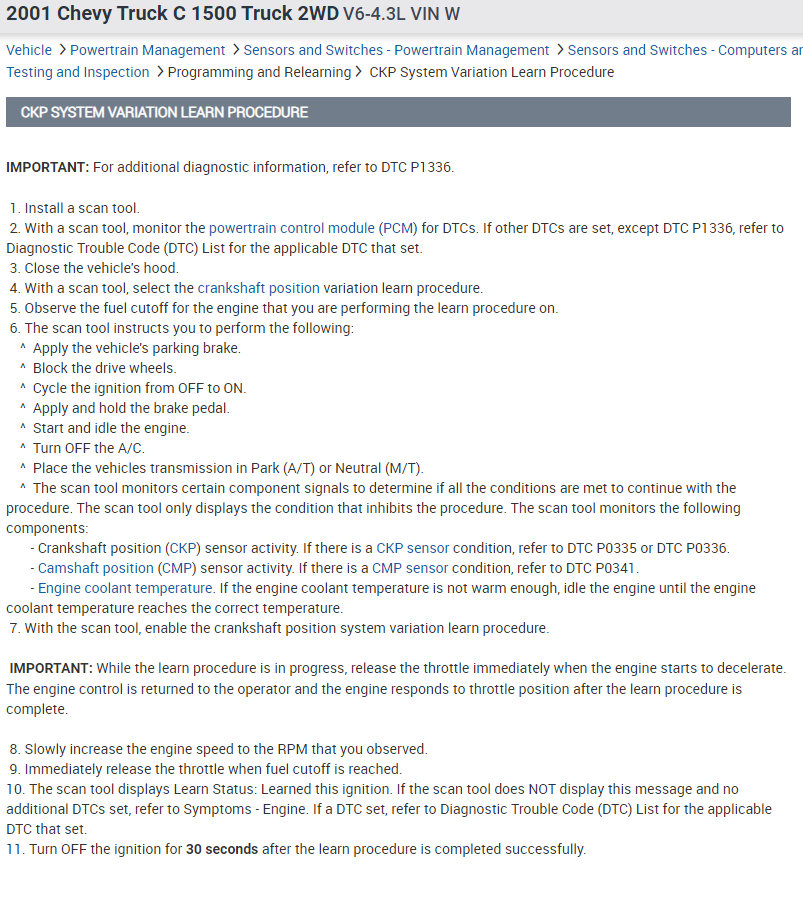 2001 Chevy Truck C 1500 Truck 2WD V6-4.3L VIN W

Vehicle > Powertrain Management > Sensors and Switches - Powertrain Management > Sensors and Switches - Computers ar Testing and Inspection > Programming and Relearning > CKP System Variation Learn Procedure

CKP SYSTEM VARIATION LEARN PROCEDURE

IMPORTANT: For additional diagnostic information, refer to DTC P1336.

1. Install a scan tool.
2. With a scan tool, monitor the powertrain control module (PCM) for DTCs. If other DTCs are set, except DTC P1336, refer to Diagnostic Trouble Code (DTC) List for the applicable DTC that set.
3. Close the vehicle's hood.
4. With a scan tool, select the crankshaft position variation learn procedure.
5. Observe the fuel cutoff for the engine that you are performing the learn procedure on.
6. The scan tool instructs you to perform the following:
^ Apply the vehicle's parking brake.
^ Block the drive wheels.
^ Cycle the ignition from OFF to ON.
^ Apply and hold the brake pedal.
^ Start and idle the engine.
^ Turn OFF the A/C.
^ Place the vehicles transmission in Park (A/T) or Neutral (M/T).
^ The scan tool monitors certain component signals to determine if all the conditions are met to continue with the procedure. The scan tool only displays the condition that inhibits the procedure. The scan tool monitors the following components:
- Crankshaft position (CKP) sensor activity. If there is a CKP sensor condition, refer to DTC P0335 or DTC P0336.
- Camshaft position (CMP) sensor activity. If there is a CMP sensor condition, refer to DTC P0341.
- Engine coolant temperature. If the engine coolant temperature is not warm enough, idle the engine until the engine coolant temperature reaches the correct temperature.
7. With the scan tool, enable the crankshaft position system variation learn procedure.

IMPORTANT: While the learn procedure is in progress, release the throttle immediately when the engine starts to decelerate. The engine control is returned to the operator and the engine responds to throttle position after the learn procedure is complete.

8. Slowly increase the engine speed to the RPM that you observed.
9. Immediately release the throttle when fuel cutoff is reached.
10. The scan tool displays Learn Status: Learned this ignition. If the scan tool does NOT display this message and no additional DTCs set, refer to Symptoms - Engine. If a DTC set, refer to Diagnostic Trouble Code (DTC) List for the applicable DTC that set.
11. Turn OFF the ignition for 30 seconds after the learn procedure is completed successfully.